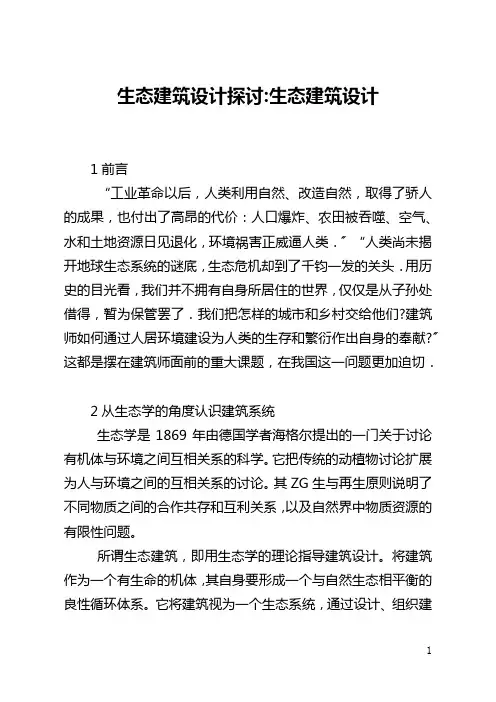 生态建筑设计探讨:生态建筑设计

1 前言

"工业革命以后，人类利用自然、改造自然，取得了骄人的成果，也付出了高昂的代价：人口爆炸、农田被吞噬、空气、水和土地资源日见退化，环境祸害正威逼人类．" "人类尚未揭开地球生态系统的谜底，生态危机却到了千钧一发的关头．用历史的目光看，我们并不拥有自身所居住的世界，仅仅是从子孙处借得，暂为保管罢了．我们把怎样的城市和乡村交给他们?建筑师如何通过人居环境建设为人类的生存和繁衍作出自身的奉献?"这都是摆在建筑师面前的重大课题，在我国这一问题更加迫切．

2 从生态学的角度认识建筑系统

生态学是 1869 年由德国学者海格尔提出的一门关于讨论有机体与环境之间互相关系的科学。它把传统的动植物讨论扩展为人与环境之间的互相关系的讨论。其 ZG 生与再生原则说明了不同物质之间的合作共存和互利关系，以及自然界中物质资源的有限性问题。

所谓生态建筑，即用生态学的理论指导建筑设计。将建筑作为一个有生命的机体，其自身要形成一个与自然生态相平衡的良性循环体系。它将建筑视为一个生态系统，通过设计、组织建

1